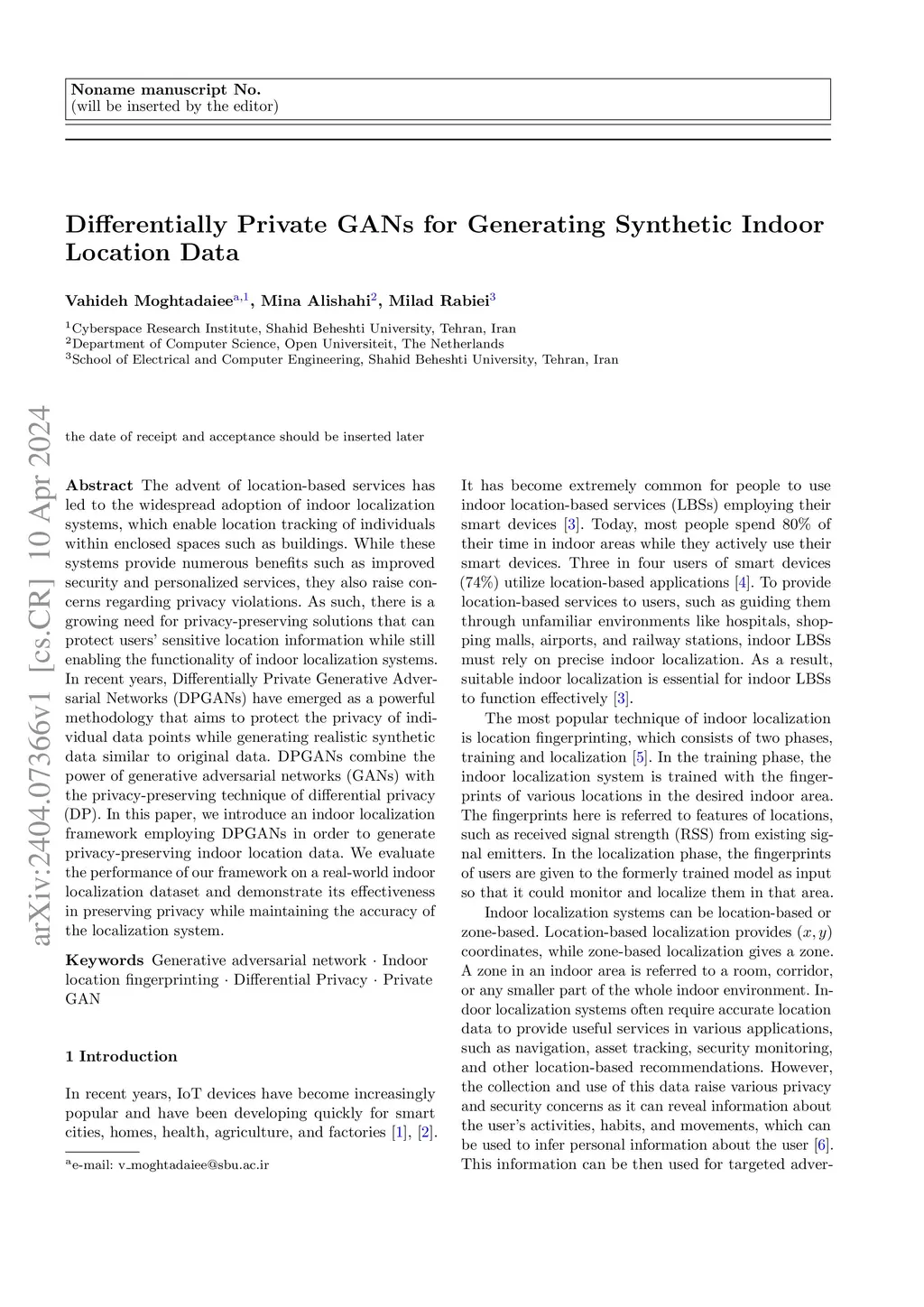 Noname manuscript No.
(will be inserted by the editor)

Differentially Private GANs for Generating Synthetic Indoor Location Data

Vahideh Moghtadaiee$^{a,1}$, Mina Alishahi$^{2}$, Milad Rabiei$^{3}$

$^{1}$Cyberspace Research Institute, Shahid Beheshti University, Tehran, Iran
$^{2}$Department of Computer Science, Open Universiteit, The Netherlands
$^{3}$School of Electrical and Computer Engineering, Shahid Beheshti University, Tehran, Iran

arXiv:2404.07366v1 [cs.CR] 10 Apr 2024

the date of receipt and acceptance should be inserted later

Abstract The advent of location-based services has led to the widespread adoption of indoor localization systems, which enable location tracking of individuals within enclosed spaces such as buildings. While these systems provide numerous benefits such as improved security and personalized services, they also raise concerns regarding privacy violations. As such, there is a growing need for privacy-preserving solutions that can protect users' sensitive location information while still enabling the functionality of indoor localization systems. In recent years, Differentially Private Generative Adversarial Networks (DPGANs) have emerged as a powerful methodology that aims to protect the privacy of individual data points while generating realistic synthetic data similar to original data. DPGANs combine the power of generative adversarial networks (GANs) with the privacy-preserving technique of differential privacy (DP). In this paper, we introduce an indoor localization framework employing DPGANs in order to generate privacy-preserving indoor location data. We evaluate the performance of our framework on a real-world indoor localization dataset and demonstrate its effectiveness in preserving privacy while maintaining the accuracy of the localization system.

Keywords Generative adversarial network · Indoor location fingerprinting · Differential Privacy · Private GAN

1 Introduction

In recent years, IoT devices have become increasingly popular and have been developing quickly for smart cities, homes, health, agriculture, and factories [1], [2].

$^{a}$e-mail: v_moghtadaiee@sbu.ac.ir

It has become extremely common for people to use indoor location-based services (LBSs) employing their smart devices [3]. Today, most people spend 80% of their time in indoor areas while they actively use their smart devices. Three in four users of smart devices (74%) utilize location-based applications [4]. To provide location-based services to users, such as guiding them through unfamiliar environments like hospitals, shopping malls, airports, and railway stations, indoor LBSs must rely on precise indoor localization. As a result, suitable indoor localization is essential for indoor LBSs to function effectively [3].

The most popular technique of indoor localization is location fingerprinting, which consists of two phases, training and localization [5]. In the training phase, the indoor localization system is trained with the fingerprints of various locations in the desired indoor area. The fingerprints here is referred to features of locations, such as received signal strength (RSS) from existing signal emitters. In the localization phase, the fingerprints of users are given to the formerly trained model as input so that it could monitor and localize them in that area.

Indoor localization systems can be location-based or zone-based. Location-based localization provides $(x, y)$ coordinates, while zone-based localization gives a zone. A zone in an indoor area is referred to a room, corridor, or any smaller part of the whole indoor environment. Indoor localization systems often require accurate location data to provide useful services in various applications, such as navigation, asset tracking, security monitoring, and other location-based recommendations. However, the collection and use of this data raise various privacy and security concerns as it can reveal information about the user's activities, habits, and movements, which can be used to infer personal information about the user [6]. This information can be then used for targeted adver-